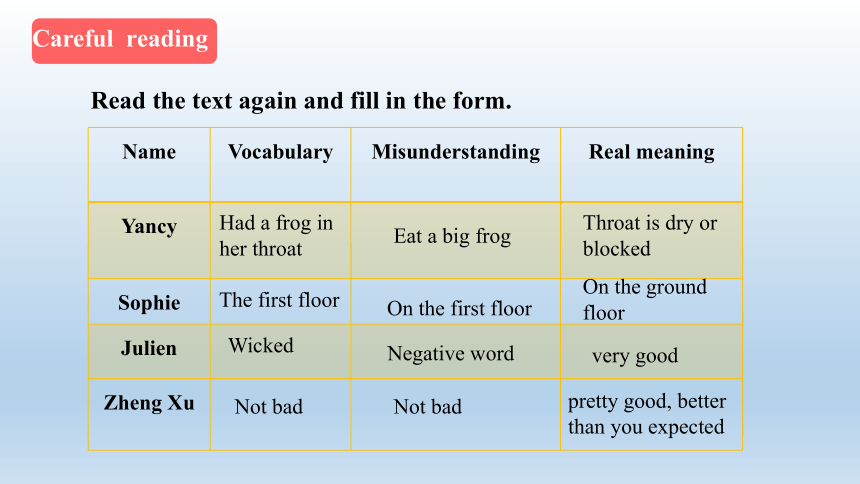 Careful reading

Read the text again and fill in the form.

| Name | Vocabulary | Misunderstanding | Real meaning |
|---|---|---|---|
| Yancy | Had a frog in her throat | Eat a big frog | Throat is dry or blocked |
| Sophie | The first floor | On the first floor | On the ground floor |
| Julien | Wicked | Negative word | very good |
| Zheng Xu | Not bad | Not bad | pretty good, better than you expected |